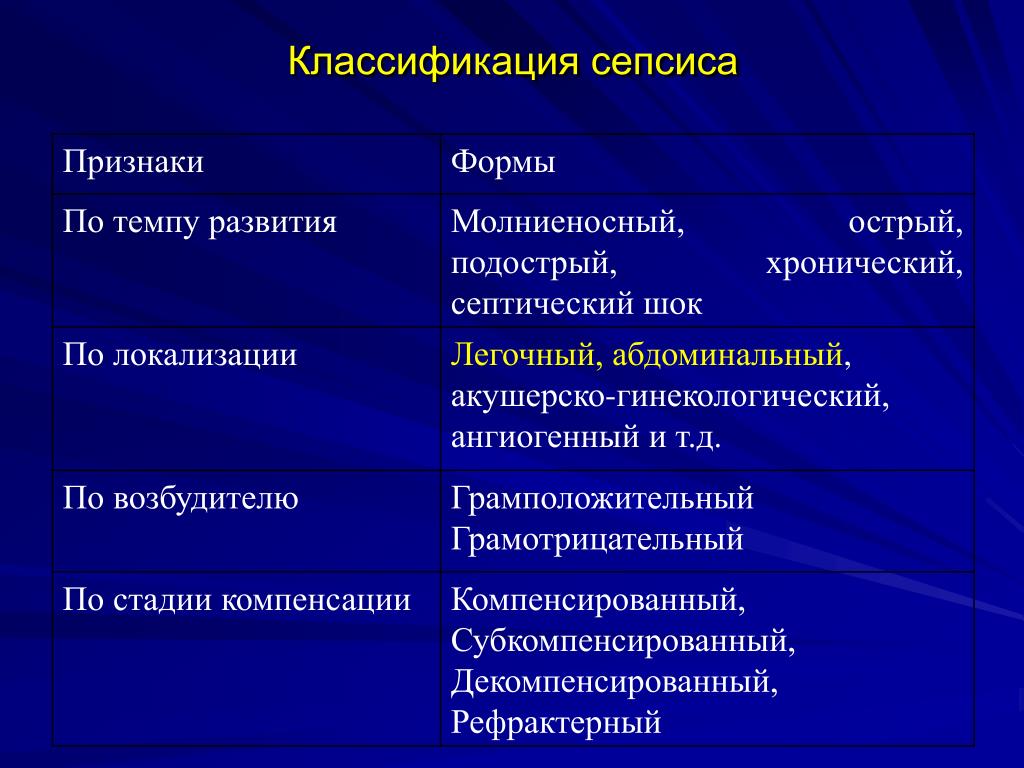 Классификация сепсиса

| Признаки | Формы |
|---|---|
| По темпу развития | Молниеносный, острый, подострый, хронический, септический шок |
| По локализации | Легочный, абдоминальный, акушерско-гинекологический, ангиогенный и т.д. |
| По возбудителю | Грамположительный Грамотрицательный |
| По стадии компенсации | Компенсированный, Субкомпенсированный, Декомпенсированный, Рефрактерный |